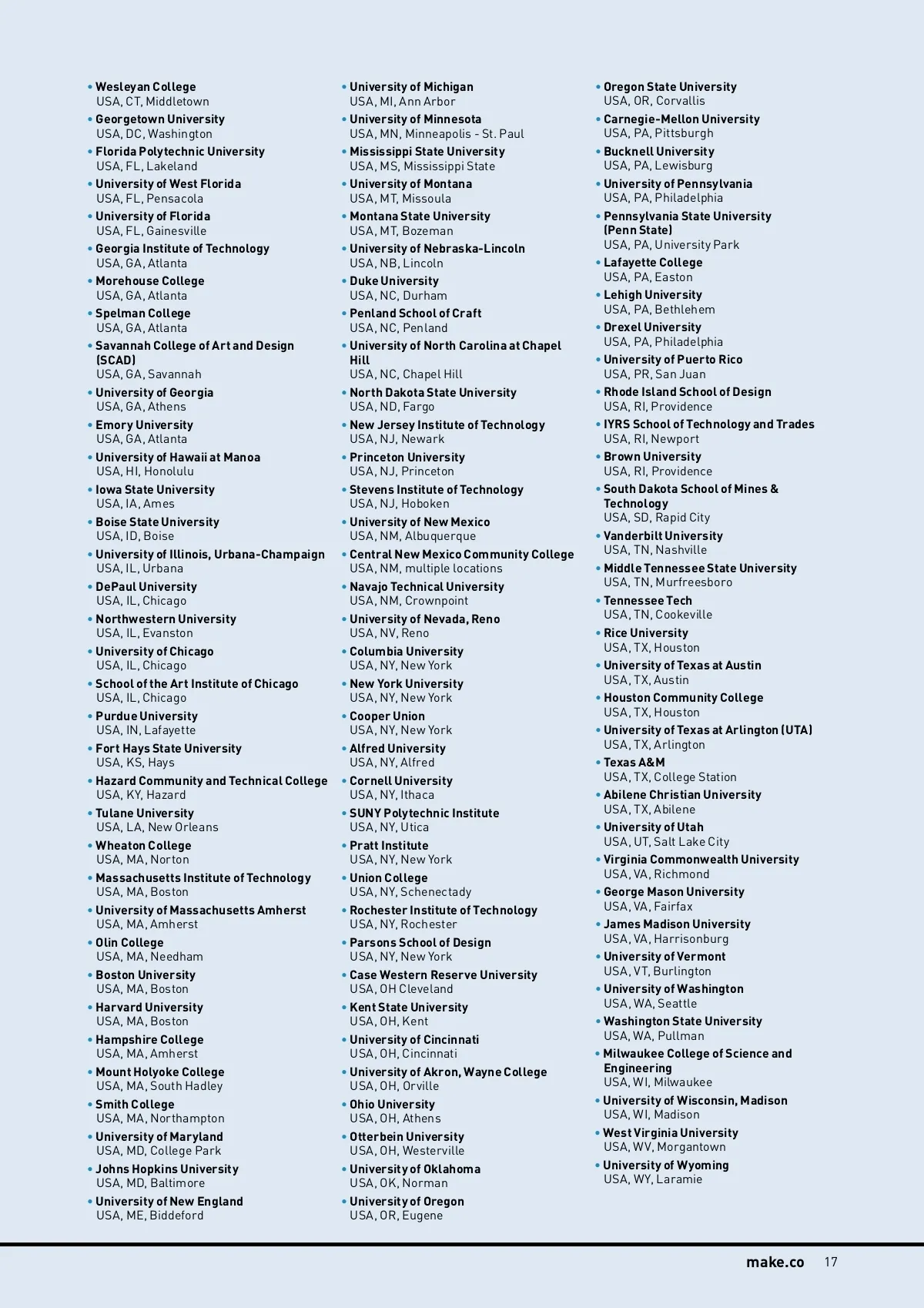 • Wesleyan College
USA, CT, Middletown

• Georgetown University
USA, DC, Washington

• Florida Polytechnic University
USA, FL, Lakeland

• University of West Florida
USA, FL, Pensacola

• University of Florida
USA, FL, Gainesville

• Georgia Institute of Technology
USA, GA, Atlanta

• Morehouse College
USA, GA, Atlanta

• Spelman College
USA, GA, Atlanta

• Savannah College of Art and Design (SCAD)
USA, GA, Savannah

• University of Georgia
USA, GA, Athens

• Emory University
USA, GA, Atlanta

• University of Hawaii at Manoa
USA, HI, Honolulu

• Iowa State University
USA, IA, Ames

• Boise State University
USA, ID, Boise

• University of Illinois, Urbana-Champaign
USA, IL, Urbana

• DePaul University
USA, IL, Chicago

• Northwestern University
USA, IL, Evanston

• University of Chicago
USA, IL, Chicago

• School of the Art Institute of Chicago
USA, IL, Chicago

• Purdue University
USA, IN, Lafayette

• Fort Hays State University
USA, KS, Hays

• Hazard Community and Technical College
USA, KY, Hazard

• Tulane University
USA, LA, New Orleans

• Wheaton College
USA, MA, Norton

• Massachusetts Institute of Technology
USA, MA, Boston

• University of Massachusetts Amherst
USA, MA, Amherst

• Olin College
USA, MA, Needham

• Boston University
USA, MA, Boston

• Harvard University
USA, MA, Boston

• Hampshire College
USA, MA, Amherst

• Mount Holyoke College
USA, MA, South Hadley

• Smith College
USA, MA, Northampton

• University of Maryland
USA, MD, College Park

• Johns Hopkins University
USA, MD, Baltimore

• University of New England
USA, ME, Biddeford

• University of Michigan
USA, MI, Ann Arbor

• University of Minnesota
USA, MN, Minneapolis - St. Paul

• Mississippi State University
USA, MS, Mississippi State

• University of Montana
USA, MT, Missoula

• Montana State University
USA, MT, Bozeman

• University of Nebraska-Lincoln
USA, NB, Lincoln

• Duke University
USA, NC, Durham

• Penland School of Craft
USA, NC, Penland

• University of North Carolina at Chapel Hill
USA, NC, Chapel Hill

• North Dakota State University
USA, ND, Fargo

• New Jersey Institute of Technology
USA, NJ, Newark

• Princeton University
USA, NJ, Princeton

• Stevens Institute of Technology
USA, NJ, Hoboken

• University of New Mexico
USA, NM, Albuquerque

• Central New Mexico Community College
USA, NM, multiple locations

• Navajo Technical University
USA, NM, Crownpoint

• University of Nevada, Reno
USA, NV, Reno

• Columbia University
USA, NY, New York

• New York University
USA, NY, New York

• Cooper Union
USA, NY, New York

• Alfred University
USA, NY, Alfred

• Cornell University
USA, NY, Ithaca

• SUNY Polytechnic Institute
USA, NY, Utica

• Pratt Institute
USA, NY, New York

• Union College
USA, NY, Schenectady

• Rochester Institute of Technology
USA, NY, Rochester

• Parsons School of Design
USA, NY, New York

• Case Western Reserve University
USA, OH Cleveland

• Kent State University
USA, OH, Kent

• University of Cincinnati
USA, OH, Cincinnati

• University of Akron, Wayne College
USA, OH, Orville

• Ohio University
USA, OH, Athens

• Otterbein University
USA, OH, Westerville

• University of Oklahoma
USA, OK, Norman

• University of Oregon
USA, OR, Eugene

• Oregon State University
USA, OR, Corvallis

• Carnegie-Mellon University
USA, PA, Pittsburgh

• Bucknell University
USA, PA, Lewisburg

• University of Pennsylvania
USA, PA, Philadelphia

• Pennsylvania State University (Penn State)
USA, PA, University Park

• Lafayette College
USA, PA, Easton

• Lehigh University
USA, PA, Bethlehem

• Drexel University
USA, PA, Philadelphia

• University of Puerto Rico
USA, PR, San Juan

• Rhode Island School of Design
USA, RI, Providence

• IYRS School of Technology and Trades
USA, RI, Newport

• Brown University
USA, RI, Providence

• South Dakota School of Mines & Technology
USA, SD, Rapid City

• Vanderbilt University
USA, TN, Nashville

• Middle Tennessee State University
USA, TN, Murfreesboro

• Tennessee Tech
USA, TN, Cookeville

• Rice University
USA, TX, Houston

• University of Texas at Austin
USA, TX, Austin

• Houston Community College
USA, TX, Houston

• University of Texas at Arlington (UTA)
USA, TX, Arlington

• Texas A&M
USA, TX, College Station

• Abilene Christian University
USA, TX, Abilene

• University of Utah
USA, UT, Salt Lake City

• Virginia Commonwealth University
USA, VA, Richmond

• George Mason University
USA, VA, Fairfax

• James Madison University
USA, VA, Harrisonburg

• University of Vermont
USA, VT, Burlington

• University of Washington
USA, WA, Seattle

• Washington State University
USA, WA, Pullman

• Milwaukee College of Science and Engineering
USA, WI, Milwaukee

• University of Wisconsin, Madison
USA, WI, Madison

• West Virginia University
USA, WV, Morgantown

• University of Wyoming
USA, WY, Laramie

make.co 17